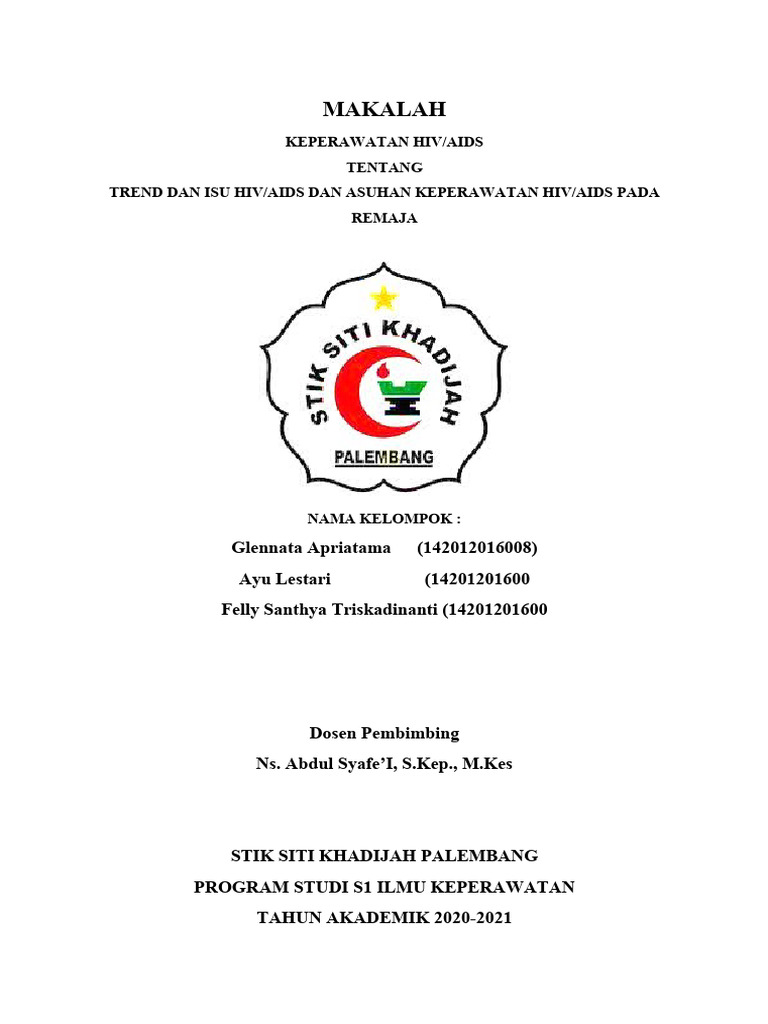 MAKALAH

KEPERAWATAN HIV/AIDS

TENTANG

TREND DAN ISU HIV/AIDS DAN ASUHAN KEPERAWATAN HIV/AIDS PADA REMAJA

STIK SITI KHADIJAH

PALEMBANG

NAMA KELOMPOK :

Glennata Apriatama (142012016008)

Ayu Lestari (14201201600

Felly Santhya Triskadinanti (14201201600

Dosen Pembimbing

Ns. Abdul Syafe'I, S.Kep., M.Kes

STIK SITI KHADIJAH PALEMBANG

PROGRAM STUDI S1 ILMU KEPERAWATAN

TAHUN AKADEMIK 2020-2021